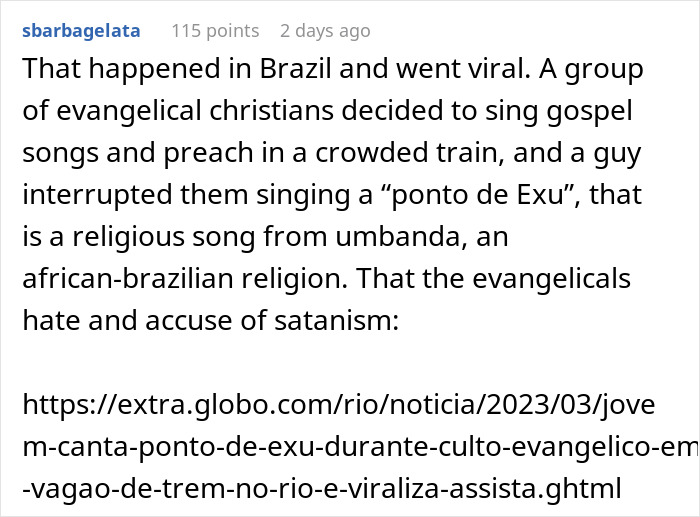 sbarbagelata 115 points 2 days ago

That happened in Brazil and went viral. A group of evangelical christians decided to sing gospel songs and preach in a crowded train, and a guy interrupted them singing a “ponto de Exu”, that is a religious song from umbanda, an african-brazilian religion. That the evangelicals hate and accuse of satanism:

https://extra.globo.com/rio/noticia/2023/03/jovem-canta-ponto-de-exu-durante-culto-evangelico-em-vagao-de-trem-no-rio-e-viraliza-assista.ghtml